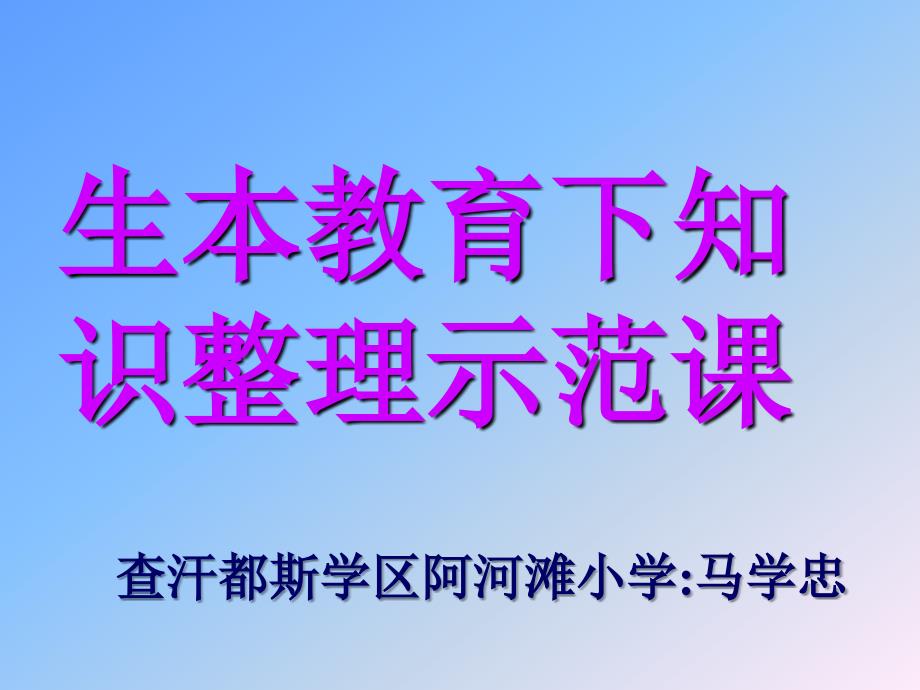 生本教育下知识整理示范课

查汗都斯学区阿河滩小学:马学忠